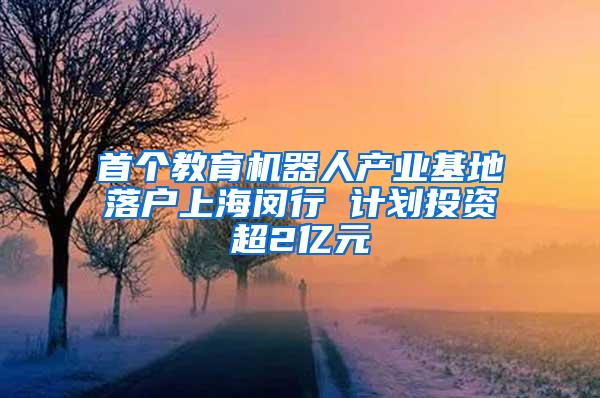 首个教育机器人产业基地落户上海闵行 计划投资超2亿元